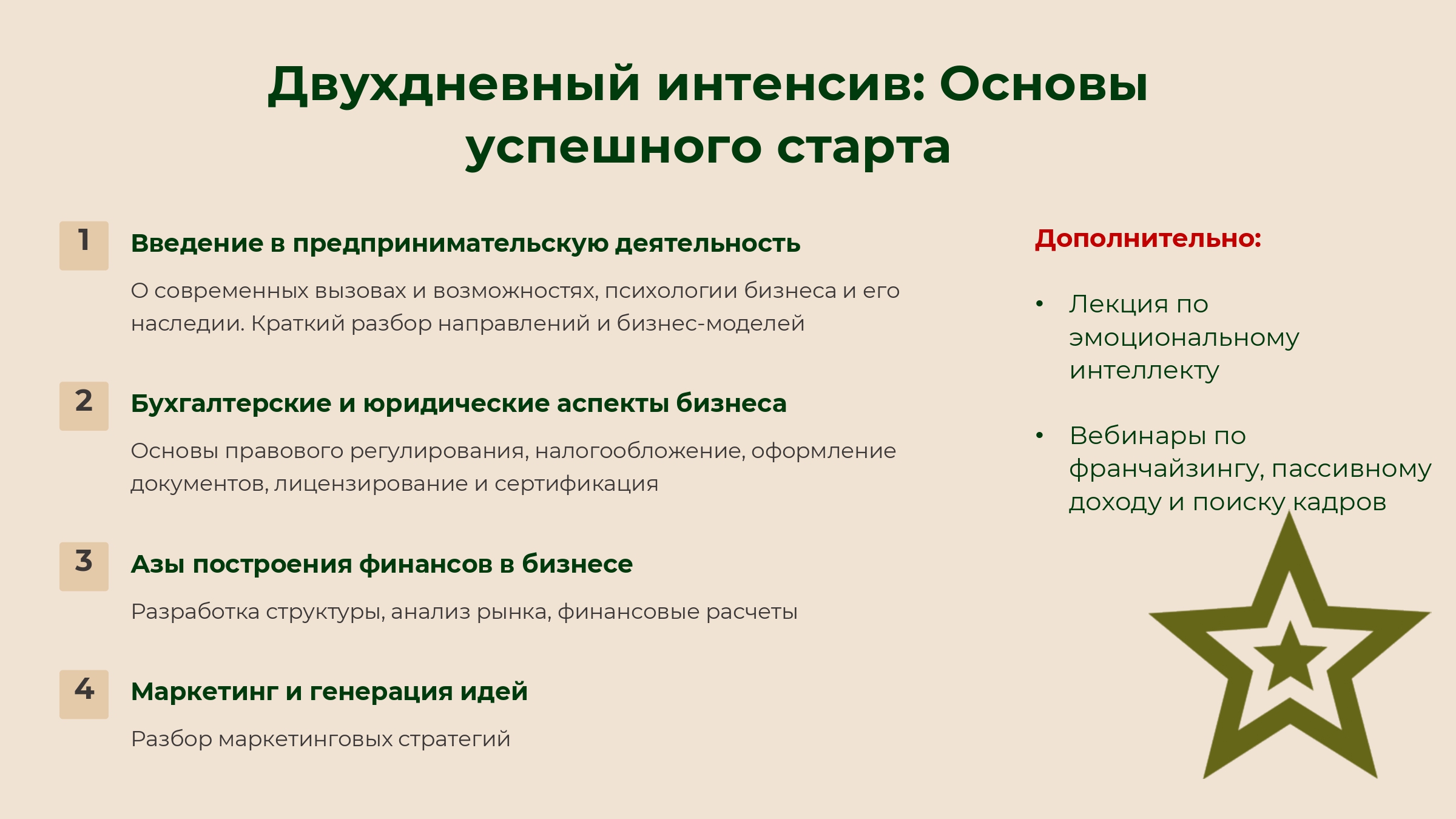 Двухдневный интенсив: Основы успешного старта

1 Введение в предпринимательскую деятельность

О современных вызовах и возможностях, психологии бизнеса и его наследии. Краткий разбор направлений и бизнес-моделей

2 Бухгалтерские и юридические аспекты бизнеса

Основы правового регулирования, налогообложение, оформление документов, лицензирование и сертификация

3 Азы построения финансов в бизнесе

Разработка структуры, анализ рынка, финансовые расчеты

4 Маркетинг и генерация идей

Разбор маркетинговых стратегий

Дополнительно:

• Лекция по эмоциональному интеллекту

• Вебинары по франчайзингу, пассивному доходу и поиску кадров